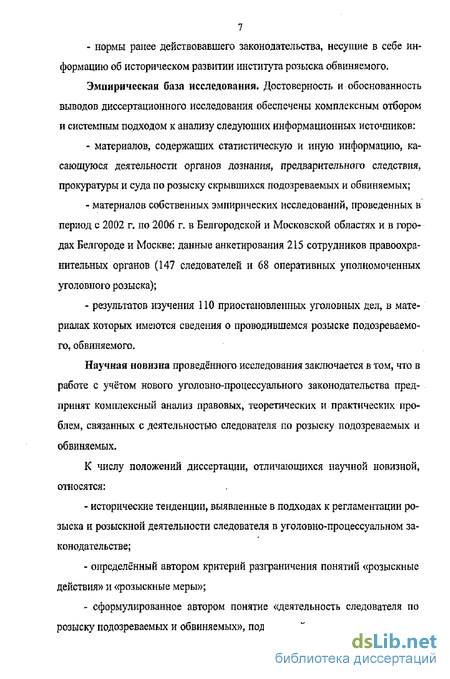 7

- нормы ранее действовавшего законодательства, несущие в себе информацию об историческом развитии института розыска обвиняемого.

Эмпирическая база исследования. Достоверность и обоснованность выводов диссертационного исследования обеспечены комплексным отбором и системным подходом к анализу следующих информационных источников:

- материалов, содержащих статистическую и иную информацию, касающуюся деятельности органов дознания, предварительного следствия, прокуратуры и суда по розыску скрывшихся подозреваемых и обвиняемых;

- материалов собственных эмпирических исследований, проведенных в период с 2002 г. по 2006 г. в Белгородской и Московской областях и в городах Белгороде и Москве: данные анкетирования 215 сотрудников правоохранительных органов (147 следователей и 68 оперативных уполномоченных уголовного розыска);

- результатов изучения 110 приостановленных уголовных дел, в материалах которых имеются сведения о проводившемся розыске подозреваемого, обвиняемого.

Научная новизна проведённого исследования заключается в том, что в работе с учётом нового уголовно-процессуального законодательства предпринят комплексный анализ правовых, теоретических и практических проблем, связанных с деятельностью следователя по розыску подозреваемых и обвиняемых.

К числу положений диссертации, отличающихся научной новизной, относятся:

- исторические тенденции, выявленные в подходах к регламентации розыска и розыскной деятельности следователя в уголовно-процессуальном законодательстве;

- определённый автором критерий разграничения понятий «розыскные действия» и «розыскные меры»;

- сформулированное автором понятие «деятельность следователя по розыску подозреваемых и обвиняемых», под

dsLib.net
библиотека диссертаций